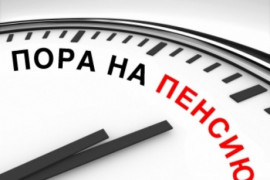 ПОРА НА ПЕНСИЮ